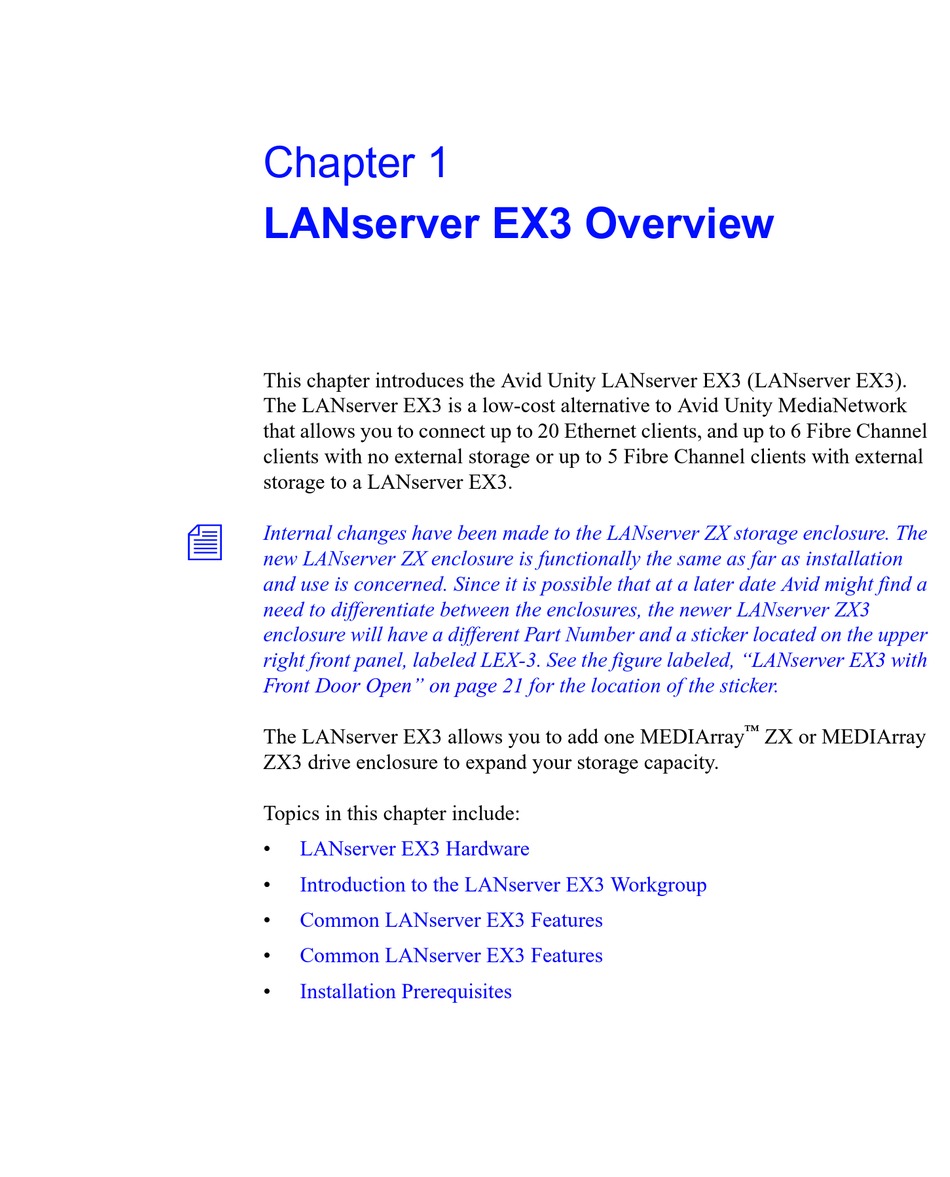 Chapter 1
LANserver EX3 Overview

This chapter introduces the Avid Unity LANserver EX3 (LANserver EX3). The LANserver EX3 is a low-cost alternative to Avid Unity MediaNetwork that allows you to connect up to 20 Ethernet clients, and up to 6 Fibre Channel clients with no external storage or up to 5 Fibre Channel clients with external storage to a LANserver EX3.

Internal changes have been made to the LANserver ZX storage enclosure. The new LANserver ZX enclosure is functionally the same as far as installation and use is concerned. Since it is possible that at a later date Avid might find a need to differentiate between the enclosures, the newer LANserver ZX3 enclosure will have a different Part Number and a sticker located on the upper right front panel, labeled LEX-3. See the figure labeled, “LANserver EX3 with Front Door Open” on page 21 for the location of the sticker.

The LANserver EX3 allows you to add one MEDIArray™ ZX or MEDIArray ZX3 drive enclosure to expand your storage capacity.

Topics in this chapter include:
• LANserver EX3 Hardware
• Introduction to the LANserver EX3 Workgroup
• Common LANserver EX3 Features
• Common LANserver EX3 Features
• Installation Prerequisites